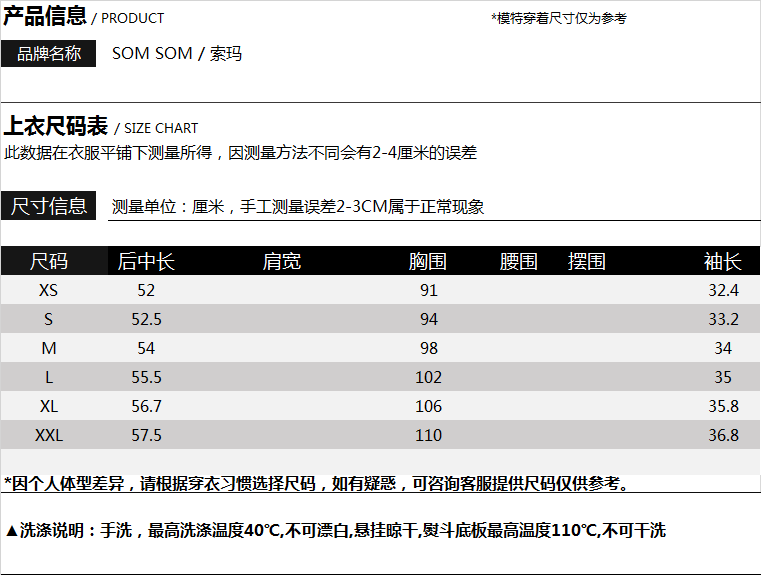 产品信息 / PRODUCT

*模特穿着尺寸仅为参考

品牌名称 SOM SOM / 索玛

上衣尺码表 / SIZE CHART

此数据在衣服平铺下测量所得，因测量方法不同会有2-4厘米的误差

尺寸信息 测量单位：厘米，手工测量误差2-3CM属于正常现象

| 尺码 | 后中长 | 肩宽 | 胸围 | 腰围 | 摆围 | 袖长 |
|---|---|---|---|---|---|---|
| XS | 52 | | 91 | | | 32.4 |
| S | 52.5 | | 94 | | | 33.2 |
| M | 54 | | 98 | | | 34 |
| L | 55.5 | | 102 | | | 35 |
| XL | 56.7 | | 106 | | | 35.8 |
| XXL | 57.5 | | 110 | | | 36.8 |

*因个人体型差异，请根据穿衣习惯选择尺码，如有疑惑，可咨询客服提供尺码仅供参考。

▲洗涤说明：手洗，最高洗涤温度40℃,不可漂白,悬挂晾干,熨斗底板最高温度110℃,不可干洗